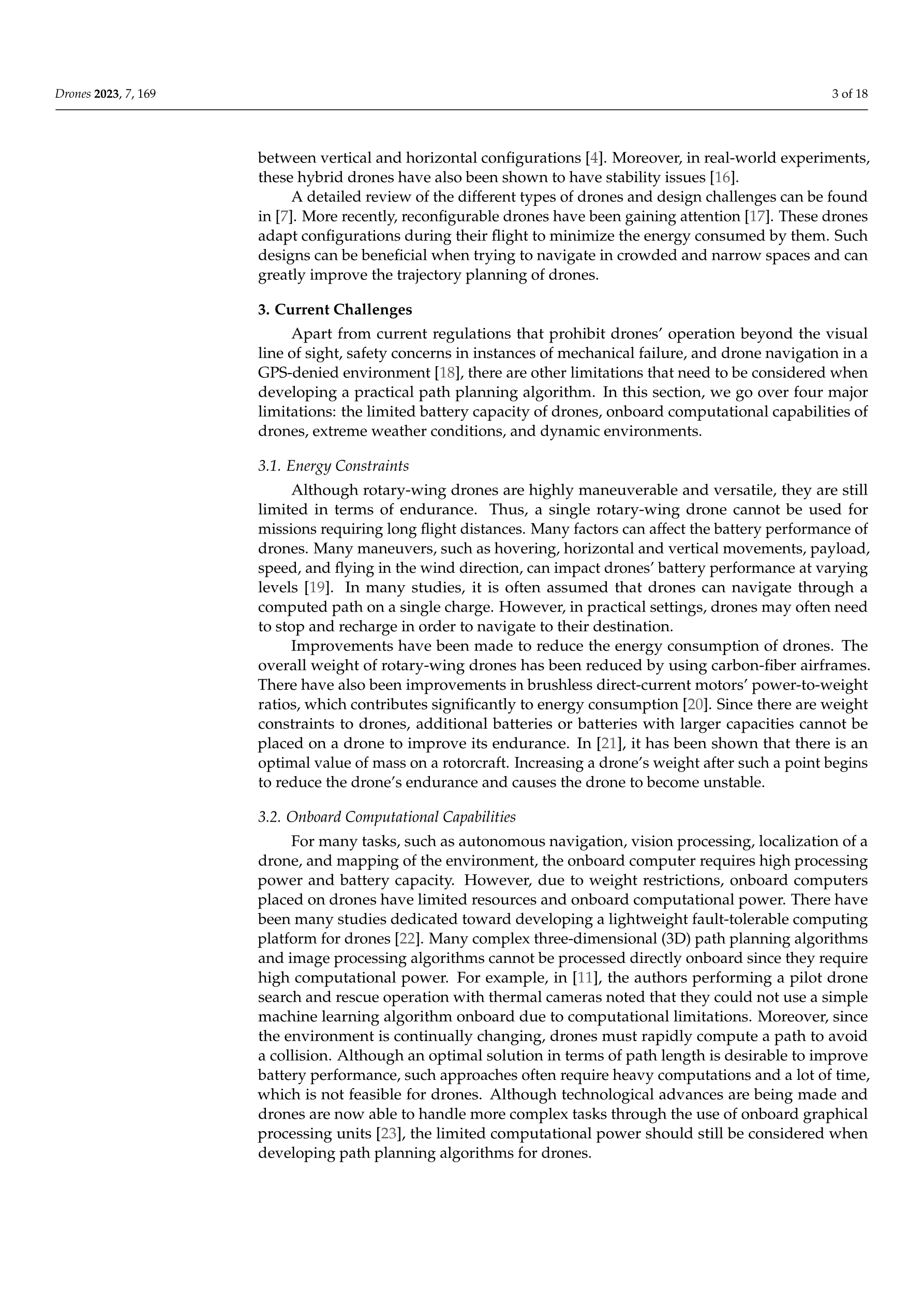 Drones 2023, 7, 169

3 of 18

between vertical and horizontal configurations [4]. Moreover, in real-world experiments, these hybrid drones have also been shown to have stability issues [16].

A detailed review of the different types of drones and design challenges can be found in [7]. More recently, reconfigurable drones have been gaining attention [17]. These drones adapt configurations during their flight to minimize the energy consumed by them. Such designs can be beneficial when trying to navigate in crowded and narrow spaces and can greatly improve the trajectory planning of drones.

3. Current Challenges

Apart from current regulations that prohibit drones' operation beyond the visual line of sight, safety concerns in instances of mechanical failure, and drone navigation in a GPS-denied environment [18], there are other limitations that need to be considered when developing a practical path planning algorithm. In this section, we go over four major limitations: the limited battery capacity of drones, onboard computational capabilities of drones, extreme weather conditions, and dynamic environments.

3.1. Energy Constraints

Although rotary-wing drones are highly maneuverable and versatile, they are still limited in terms of endurance. Thus, a single rotary-wing drone cannot be used for missions requiring long flight distances. Many factors can affect the battery performance of drones. Many maneuvers, such as hovering, horizontal and vertical movements, payload, speed, and flying in the wind direction, can impact drones' battery performance at varying levels [19]. In many studies, it is often assumed that drones can navigate through a computed path on a single charge. However, in practical settings, drones may often need to stop and recharge in order to navigate to their destination.

Improvements have been made to reduce the energy consumption of drones. The overall weight of rotary-wing drones has been reduced by using carbon-fiber airframes. There have also been improvements in brushless direct-current motors' power-to-weight ratios, which contributes significantly to energy consumption [20]. Since there are weight constraints to drones, additional batteries or batteries with larger capacities cannot be placed on a drone to improve its endurance. In [21], it has been shown that there is an optimal value of mass on a rotorcraft. Increasing a drone's weight after such a point begins to reduce the drone's endurance and causes the drone to become unstable.

3.2. Onboard Computational Capabilities

For many tasks, such as autonomous navigation, vision processing, localization of a drone, and mapping of the environment, the onboard computer requires high processing power and battery capacity. However, due to weight restrictions, onboard computers placed on drones have limited resources and onboard computational power. There have been many studies dedicated toward developing a lightweight fault-tolerable computing platform for drones [22]. Many complex three-dimensional (3D) path planning algorithms and image processing algorithms cannot be processed directly onboard since they require high computational power. For example, in [11], the authors performing a pilot drone search and rescue operation with thermal cameras noted that they could not use a simple machine learning algorithm onboard due to computational limitations. Moreover, since the environment is continually changing, drones must rapidly compute a path to avoid a collision. Although an optimal solution in terms of path length is desirable to improve battery performance, such approaches often require heavy computations and a lot of time, which is not feasible for drones. Although technological advances are being made and drones are now able to handle more complex tasks through the use of onboard graphical processing units [23], the limited computational power should still be considered when developing path planning algorithms for drones.